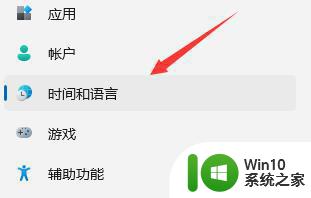 应用

帐户

时间和语言

游戏

辅助功能

Win10
系统之家